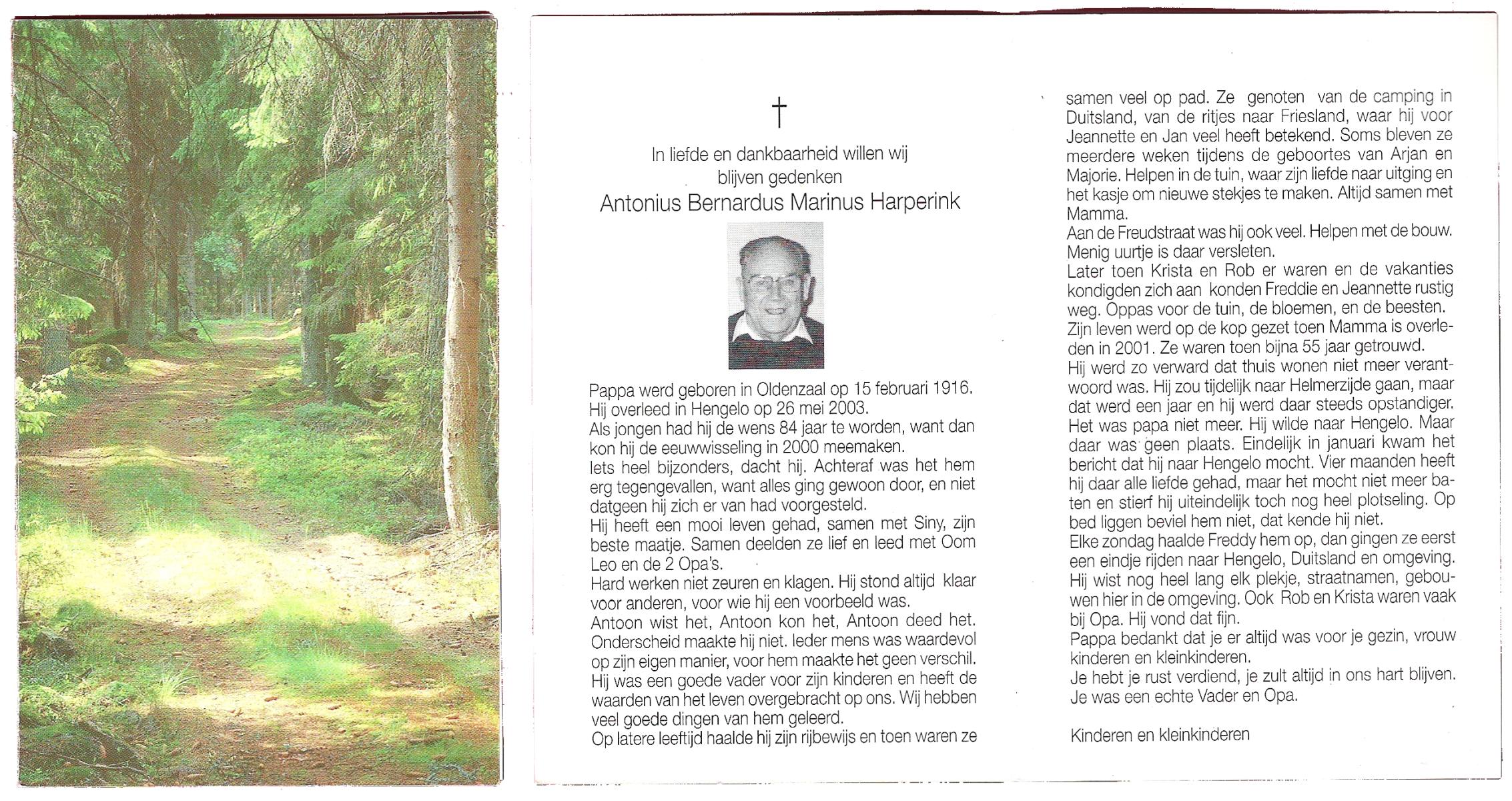 †

In liefde en dankbaarheid willen wij blijven gedenken

Antonius Bernardus Marinus Harperink

Pappa werd geboren in Oldenzaal op 15 februari 1916.
Hij overleed in Hengelo op 26 mei 2003.
Als jongen had hij de wens 84 jaar te worden, want dan kon hij de eeuwwisseling in 2000 meemaken.
Iets heel bijzonders, dacht hij. Achteraf was het hem erg tegengevallen, want alles ging gewoon door, en niet datgeen hij zich er van had voorgesteld.
Hij heeft een mooi leven gehad, samen met Siny, zijn beste maatje. Samen deelden ze lief en leed met Oom Leo en de 2 Opa's.
Hard werken niet zeuren en klagen. Hij stond altijd klaar voor anderen, voor wie hij een voorbeeld was.
Antoon wist het, Antoon kon het, Antoon deed het.
Onderscheid maakte hij niet. Ieder mens was waardevol op zijn eigen manier, voor hem maakte het geen verschil.
Hij was een goede vader voor zijn kinderen en heeft de waarden van het leven overgebracht op ons. Wij hebben veel goede dingen van hem geleerd.
Op latere leeftijd haalde hij zijn rijbewijs en toen waren ze samen veel op pad. Ze genoten van de camping in Duitsland, van de ritjes naar Friesland, waar hij voor Jeannette en Jan veel heeft betekend. Soms bleven ze meerdere weken tijdens de geboortes van Arjan en Majorie. Helpen in de tuin, waar zijn liefde naar uitging en het kasje om nieuwe stekjes te maken. Altijd samen met Mamma.
Aan de Freudstraat was hij ook veel. Helpen met de bouw. Menig uurtje is daar versleten.
Later toen Krista en Rob er waren en de vakanties kondigden zich aan konden Freddie en Jeannette rustig weg. Oppas voor de tuin, de bloemen, en de beesten.
Zijn leven werd op de kop gezet toen Mamma is overleden in 2001. Ze waren toen bijna 55 jaar getrouwd.
Hij werd zo verward dat thuis wonen niet meer verantwoord was. Hij zou tijdelijk naar Helmerzijde gaan, maar dat werd een jaar en hij werd daar steeds opstandiger. Het was papa niet meer. Hij wilde naar Hengelo. Maar daar was geen plaats. Eindelijk in januari kwam het bericht dat hij naar Hengelo mocht. Vier maanden heeft hij daar alle liefde gehad, maar het mocht niet meer baten en stierf hij uiteindelijk toch nog heel plotseling. Op bed liggen beviel hem niet, dat kende hij niet.
Elke zondag haalde Freddy hem op, dan gingen ze eerst een eindje rijden naar Hengelo, Duitsland en omgeving. Hij wist nog heel lang elk plekje, straatnamen, gebouwen hier in de omgeving. Ook Rob en Krista waren vaak bij Opa. Hij vond dat fijn.
Pappa bedankt dat je er altijd was voor je gezin, vrouw kinderen en kleinkinderen.
Je hebt je rust verdiend, je zult altijd in ons hart blijven.
Je was een echte Vader en Opa.

Kinderen en kleinkinderen